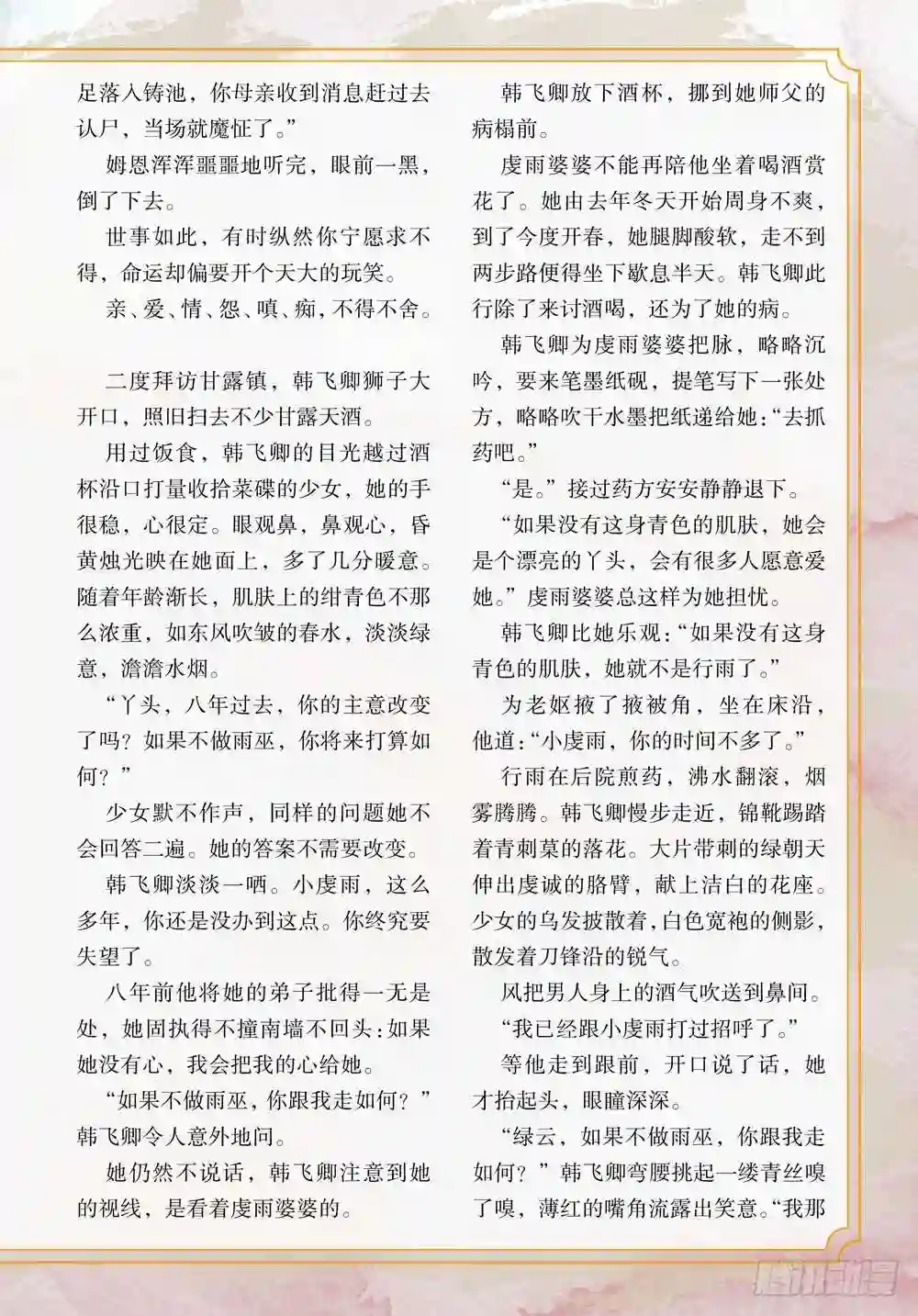 足落入铸池，你母亲收到消息赶过去认尸，当场就魔怔了。”

姆恩浑浑噩噩地听完，眼前一黑，倒了下去。

世事如此，有时纵然你宁愿求不得，命运却偏要开个天大的玩笑。

亲、爱、情、怨、嗔、痴，不得不舍。

二度拜访甘露镇，韩飞卿狮子大开口，照旧扫去不少甘露天酒。

用过饭食，韩飞卿的目光越过酒杯沿口打量收拾菜碟的少女，她的手很稳，心很定。眼观鼻，鼻观心，昏黄烛光映在她面上，多了几分暖意。随着年龄渐长，肌肤上的绀青色不那么浓重，如东风吹皱的春水，淡淡绿意，澹澹水烟。

“丫头，八年过去，你的主意改变了吗？如果不做雨巫，你将来打算如何？”

少女默不作声，同样的问题她不会回答二遍。她的答案不需要改变。

韩飞卿淡淡一哂。小虔雨，这么多年，你还是没办到这点。你终究要失望了。

八年前他将她的弟子批得一无是处，她固执得不撞南墙不回头：如果她没有心，我会把我的心给她。

“如果不做雨巫，你跟我走如何？”韩飞卿令人意外地问。

她仍然不说话，韩飞卿注意到她的视线，是看着虔雨婆婆的。

韩飞卿放下酒杯，挪到她师父的病榻前。

虔雨婆婆不能再陪他坐着喝酒赏花了。她由去年冬天开始周身不爽，到了今度开春，她腿脚酸软，走不到两步路便得坐下歇息半天。韩飞卿此行除了来讨酒喝，还为了她的病。

韩飞卿为虔雨婆婆把脉，略略沉吟，要来笔墨纸砚，提笔写下一张处方，略略吹干水墨把纸递给她：“去抓药吧。”

“是。”接过药方安安静静退下。

“如果没有这身青色的肌肤，她会是个漂亮的丫头，会有很多人愿意爱她。”虔雨婆婆总这样为她担忧。

韩飞卿比她乐观：“如果没有这身青色的肌肤，她就不是行雨了。”

为老妪掖了掖被角，坐在床沿，他道：“小虔雨，你的时间不多了。”

行雨在后院煎药，沸水翻滚，烟雾腾腾。韩飞卿慢步走近，锦靴踢踏着青刺菓的落花。大片带刺的绿朝天伸出虔诚的胳臂，献上洁白的花座。少女的乌发披散着，白色宽袍的侧影，散发着刀锋沿的锐气。

风把男人身上的酒气吹送到鼻间。

“我已经跟小虔雨打过招呼了。”

等他走到跟前，开口说了话，她才抬起头，眼瞳深深。

“绿云，如果不做雨巫，你跟我走如何？”韩飞卿弯腰挑起一缕青丝嗅了嗅，薄红的嘴角流露出笑意。“我那

腾讯动漫